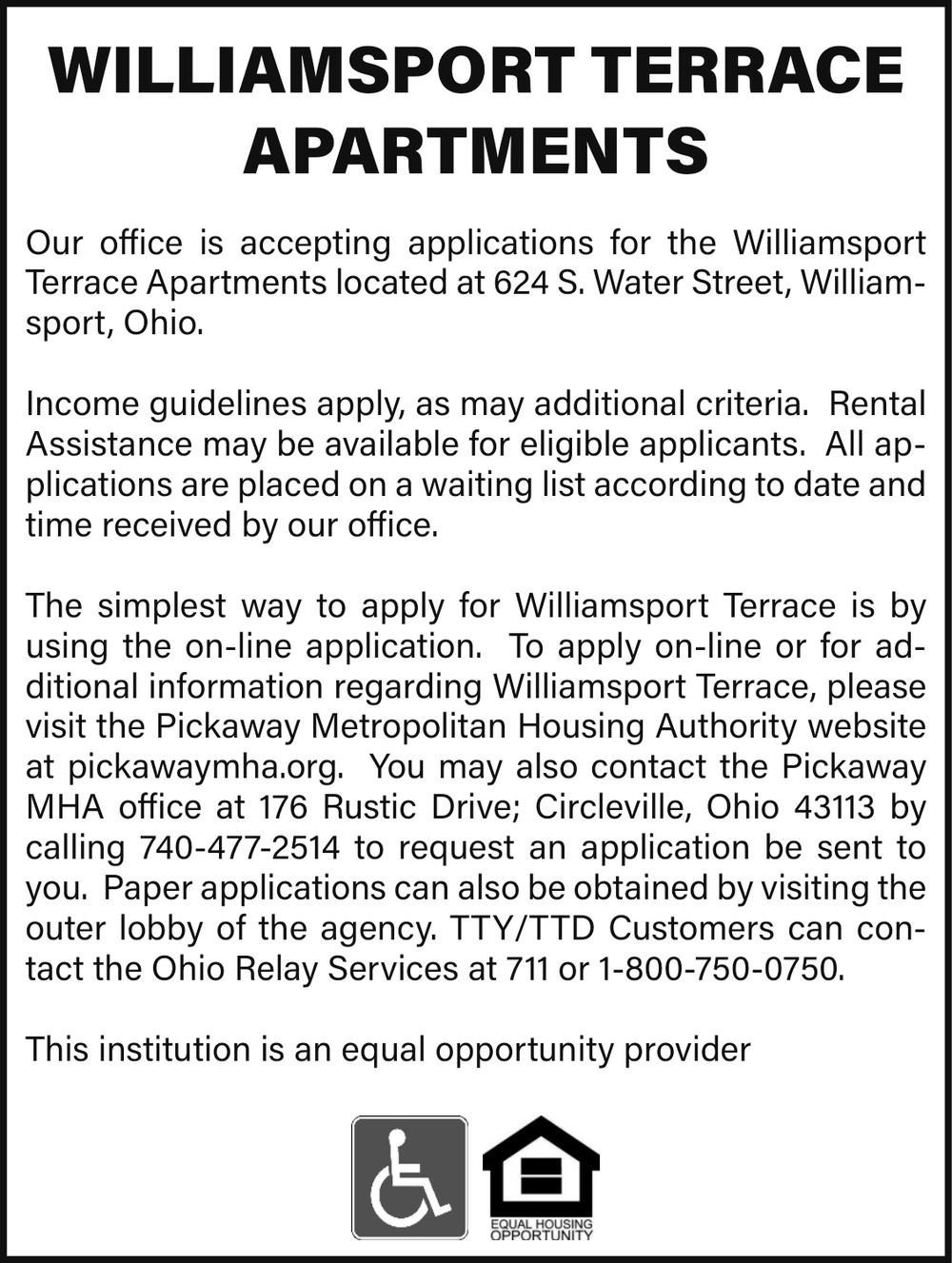 WILLIAMSPORT TERRACE APARTMENTS

Our office is accepting applications for the Williamsport Terrace Apartments located at 624 S. Water Street, Williamsport, Ohio.

Income guidelines apply, as may additional criteria. Rental Assistance may be available for eligible applicants. All applications are placed on a waiting list according to date and time received by our office.

The simplest way to apply for Williamsport Terrace is by using the on-line application. To apply on-line or for additional information regarding Williamsport Terrace, please visit the Pickaway Metropolitan Housing Authority website at pickawaymha.org. You may also contact the Pickaway MHA office at 176 Rustic Drive; Circleville, Ohio 43113 by calling 740-477-2514 to request an application be sent to you. Paper applications can also be obtained by visiting the outer lobby of the agency. TTY/TTD Customers can contact the Ohio Relay Services at 711 or 1-800-750-0750.

This institution is an equal opportunity provider

EQUAL HOUSING
OPPORTUNITY